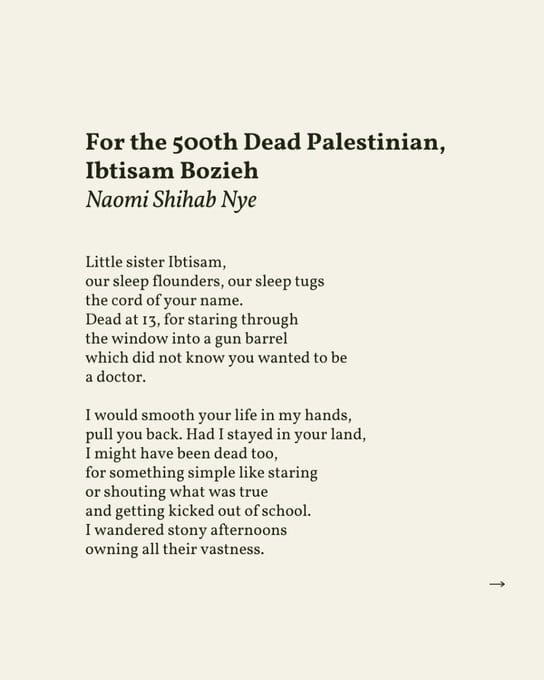 For the 500th Dead Palestinian, Ibtisam Bozieh
Naomi Shihab Nye

Little sister Ibtisam,
our sleep flounders, our sleep tugs
the cord of your name.
Dead at 13, for staring through
the window into a gun barrel
which did not know you wanted to be
a doctor.

I would smooth your life in my hands,
pull you back. Had I stayed in your land,
I might have been dead too,
for something simple like staring
or shouting what was true
and getting kicked out of school.
I wandered stony afternoons
owning all their vastness.

→